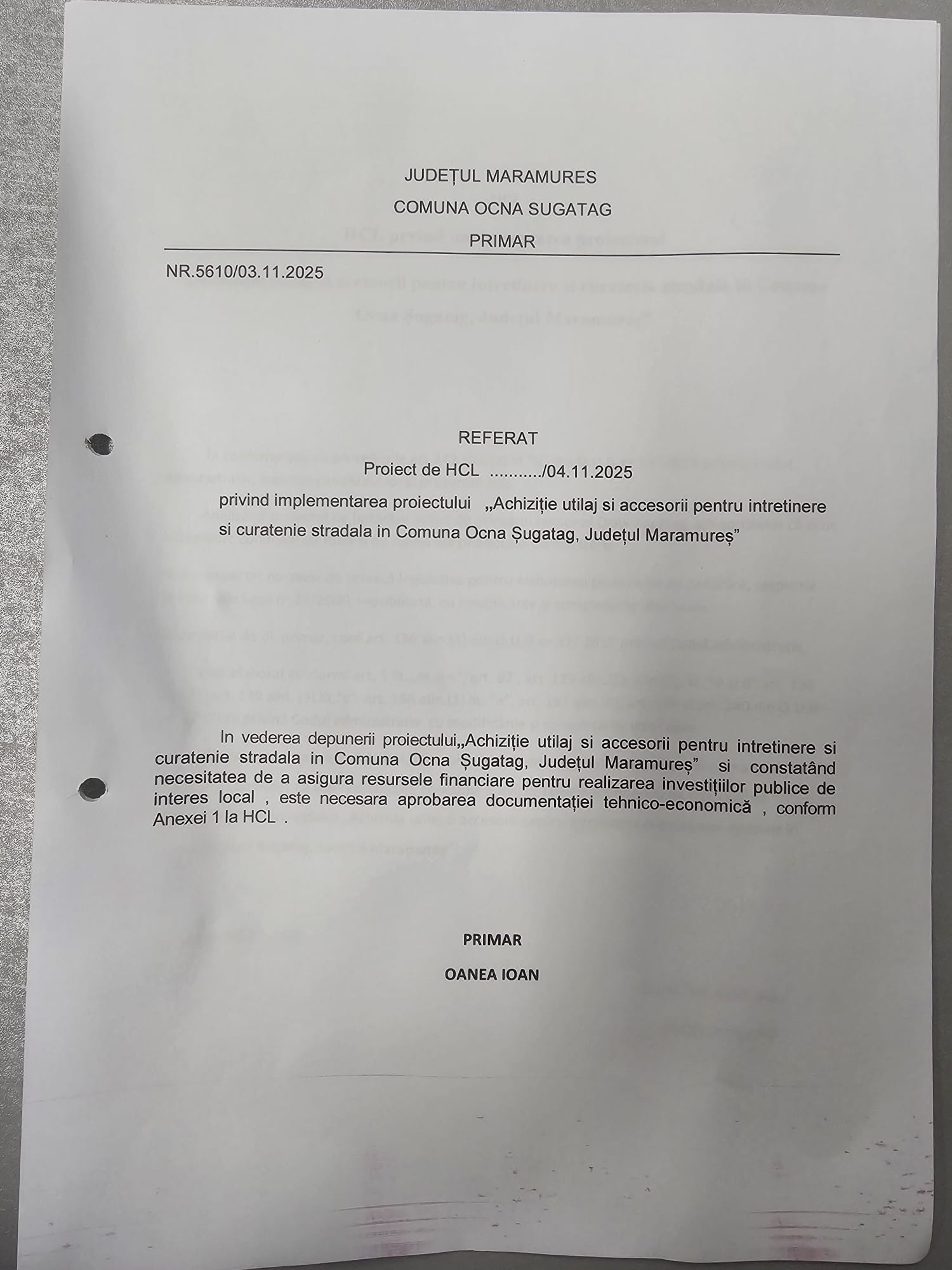 JUDEȚUL MARAMURES

COMUNA OCNA SUGATAG

PRIMAR

NR.5610/03.11.2025

REFERAT

Proiect de HCL ........../04.11.2025

privind implementarea proiectului „Achiziție utilaj si accesorii pentru intretinere si curatenie stradala in Comuna Ocna Șugatag, Județul Maramureș”

In vederea depunerii proiectului„Achiziție utilaj si accesorii pentru intretinere si curatenie stradala in Comuna Ocna Șugatag, Județul Maramureș” si constatând necesitatea de a asigura resursele financiare pentru realizarea investițiilor publice de interes local , este necesara aprobarea documentației tehnico-economică , conform Anexei 1 la HCL .

PRIMAR

OANEA IOAN